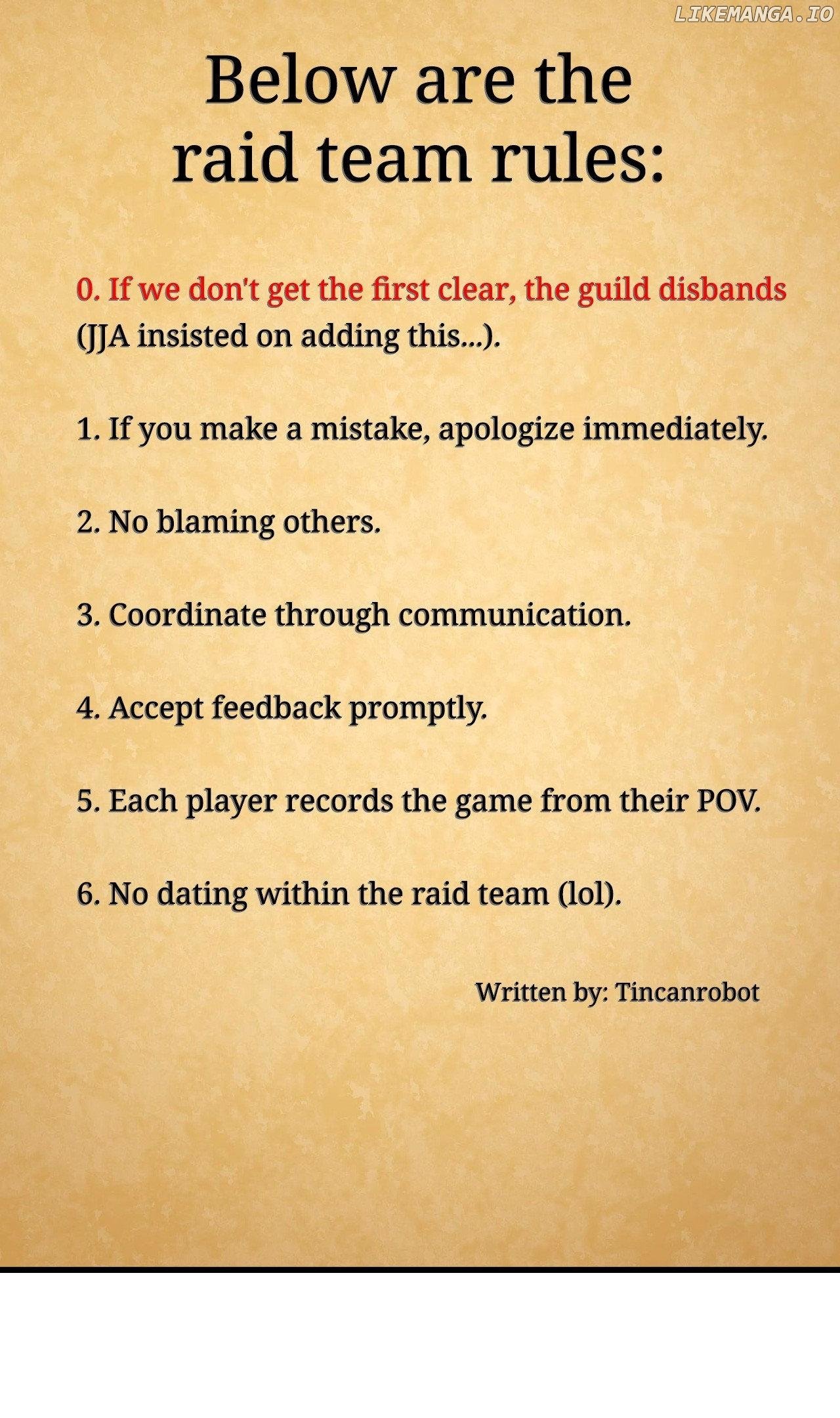 LIKEMANGA.IO

Below are the raid team rules:

0. If we don't get the first clear, the guild disbands (JJA insisted on adding this...).

1. If you make a mistake, apologize immediately.

2. No blaming others.

3. Coordinate through communication.

4. Accept feedback promptly.

5. Each player records the game from their POV.

6. No dating within the raid team (lol).

Written by: Tincanrobot